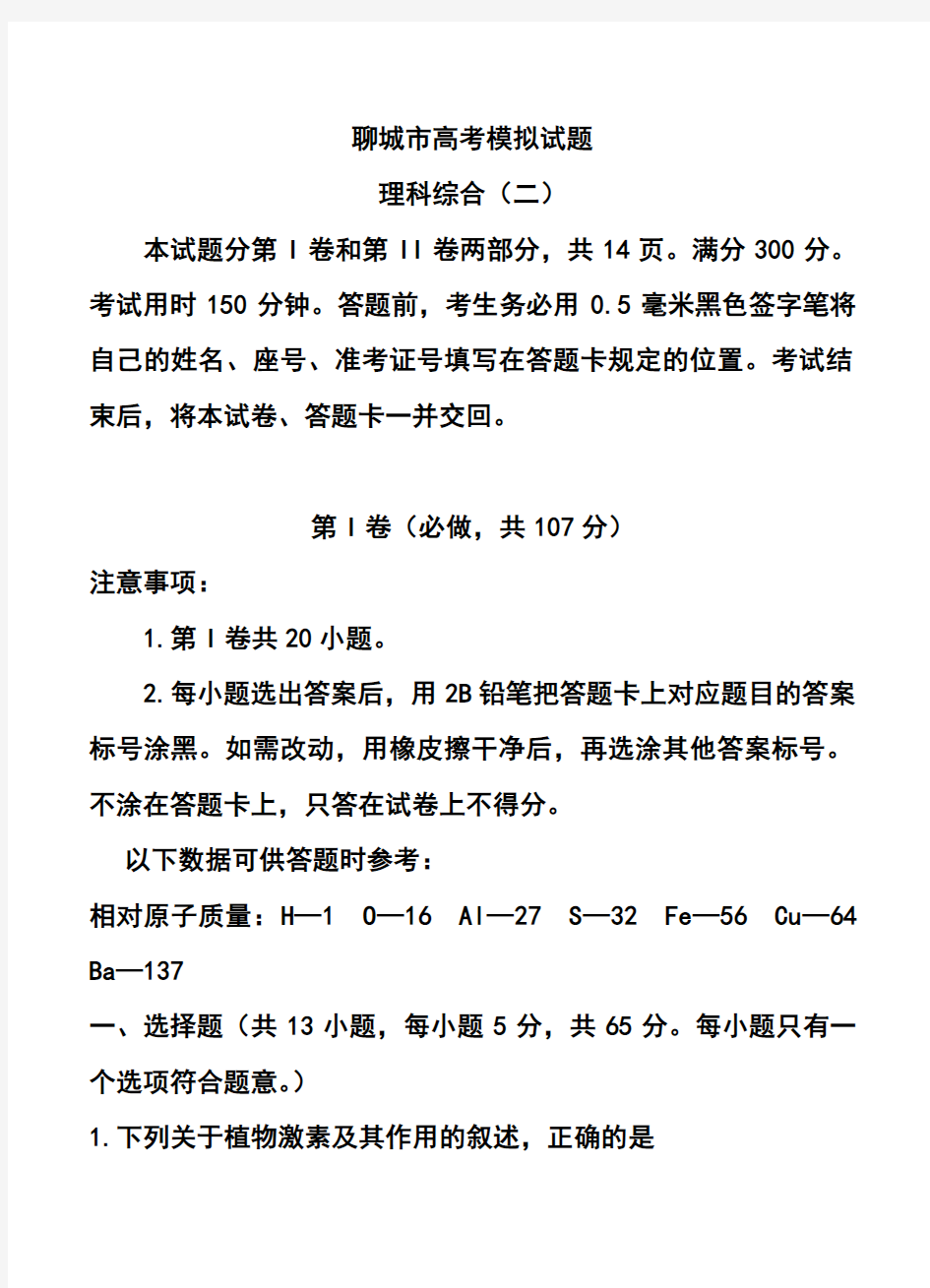 聊城市高考模拟试题

理科综合（二）

本试题分第 I 卷和第 II 卷两部分，共 14 页。满分 300 分。考试用时 150 分钟。答题前，考生务必用 0.5 毫米黑色签字笔将自己的姓名、座号、准考证号填写在答题卡规定的位置。考试结束后，将本试卷、答题卡一并交回。

第 I 卷（必做，共 107 分）

注意事项：

1.第 I 卷共 20 小题。

2.每小题选出答案后，用 2B 铅笔把答题卡上对应题目的答案标号涂黑。如需改动，用橡皮擦干净后，再选涂其他答案标号。不涂在答题卡上，只答在试卷上不得分。

以下数据可供答题时参考：

相对原子质量：H—1　O—16　Al—27　S—32　Fe—56　Cu—64　Ba—137

一、选择题（共 13 小题，每小题 5 分，共 65 分。每小题只有一个选项符合题意。）

1.下列关于植物激素及其作用的叙述，正确的是